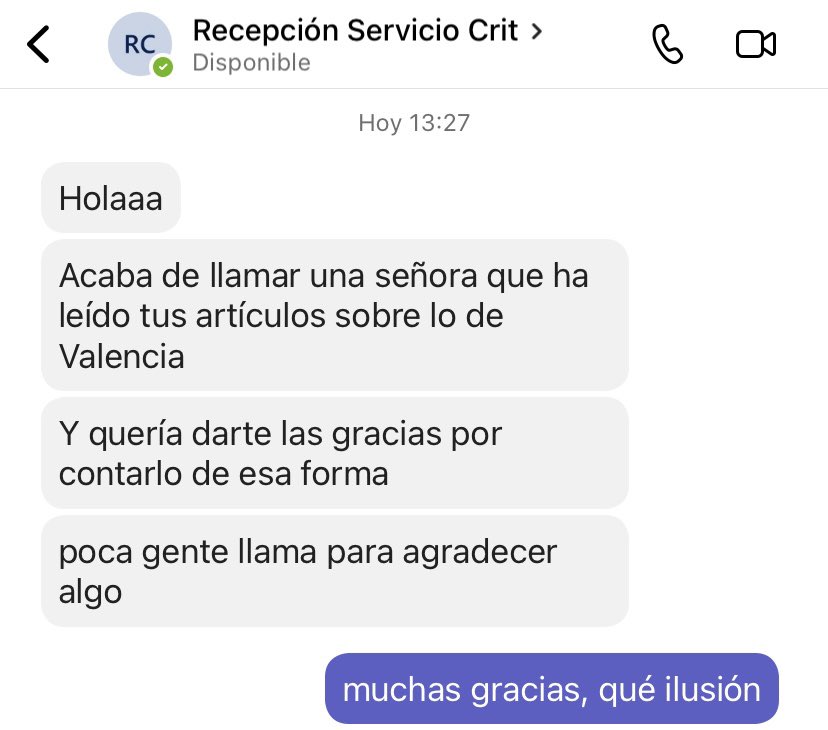 RC

Recepción Servicio Crit >
Disponible

Hoy 13:27

Holaaa

Acaba de llamar una señora que ha leído tus artículos sobre lo de Valencia

Y quería darte las gracias por contarlo de esa forma

poca gente llama para agradecer algo

muchas gracias, qué ilusión